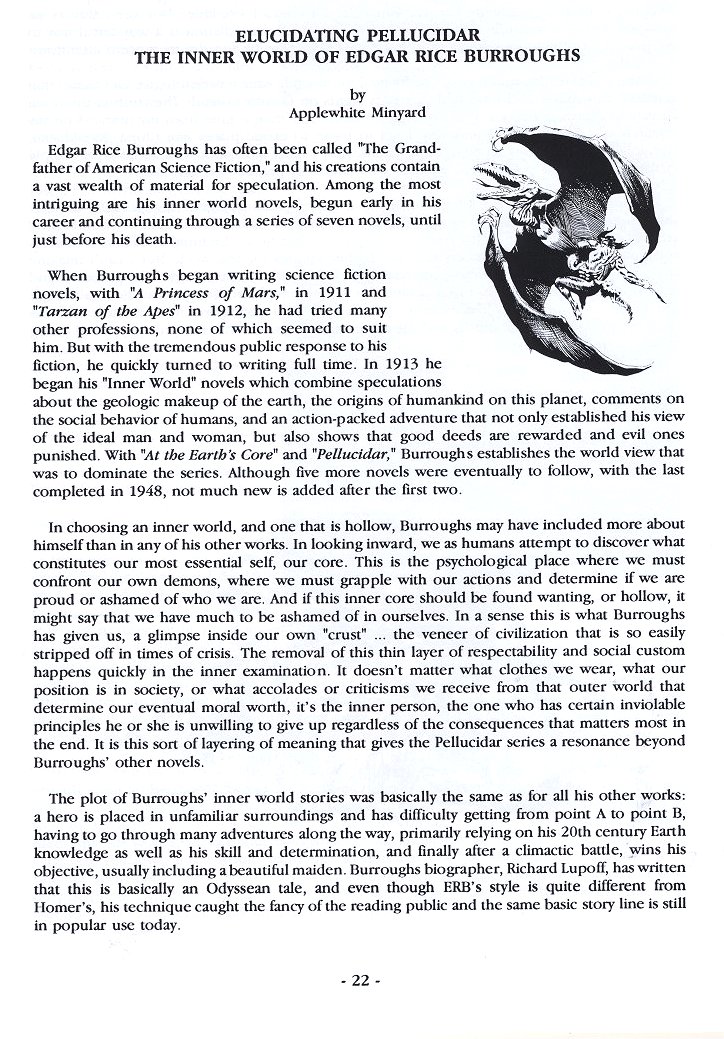 ELUCIDATING PELLUCIDAR
THE INNER WORLD OF EDGAR RICE BURROUGHS

by
Applewhite Minyard

Edgar Rice Burroughs has often been called "The Grandfather of American Science Fiction," and his creations contain a vast wealth of material for speculation. Among the most intriguing are his inner world novels, begun early in his career and continuing through a series of seven novels, until just before his death.

When Burroughs began writing science fiction novels, with "A Princess of Mars," in 1911 and "Tarzan of the Apes" in 1912, he had tried many other professions, none of which seemed to suit him. But with the tremendous public response to his fiction, he quickly turned to writing full time. In 1913 he began his "Inner World" novels which combine speculations about the geologic makeup of the earth, the origins of humankind on this planet, comments on the social behavior of humans, and an action-packed adventure that not only established his view of the ideal man and woman, but also shows that good deeds are rewarded and evil ones punished. With "At the Earth's Core" and "Pellucidar," Burroughs establishes the world view that was to dominate the series. Although five more novels were eventually to follow, with the last completed in 1948, not much new is added after the first two.

In choosing an inner world, and one that is hollow, Burroughs may have included more about himself than in any of his other works. In looking inward, we as humans attempt to discover what constitutes our most essential self, our core. This is the psychological place where we must confront our own demons, where we must grapple with our actions and determine if we are proud or ashamed of who we are. And if this inner core should be found wanting, or hollow, it might say that we have much to be ashamed of in ourselves. In a sense this is what Burroughs has given us, a glimpse inside our own "crust" ... the veneer of civilization that is so easily stripped off in times of crisis. The removal of this thin layer of respectability and social custom happens quickly in the inner examination. It doesn't matter what clothes we wear, what our position is in society, or what accolades or criticisms we receive from that outer world that determine our eventual moral worth, it's the inner person, the one who has certain inviolable principles he or she is unwilling to give up regardless of the consequences that matters most in the end. It is this sort of layering of meaning that gives the Pellucidar series a resonance beyond Burroughs' other novels.

The plot of Burroughs' inner world stories was basically the same as for all his other works: a hero is placed in unfamiliar surroundings and has difficulty getting from point A to point B, having to go through many adventures along the way, primarily relying on his 20th century Earth knowledge as well as his skill and determination, and finally after a climactic battle, wins his objective, usually including a beautiful maiden. Burroughs biographer, Richard Lupoff, has written that this is basically an Odyssean tale, and even though ERB's style is quite different from Homer's, his technique caught the fancy of the reading public and the same basic story line is still in popular use today.

- 22 -